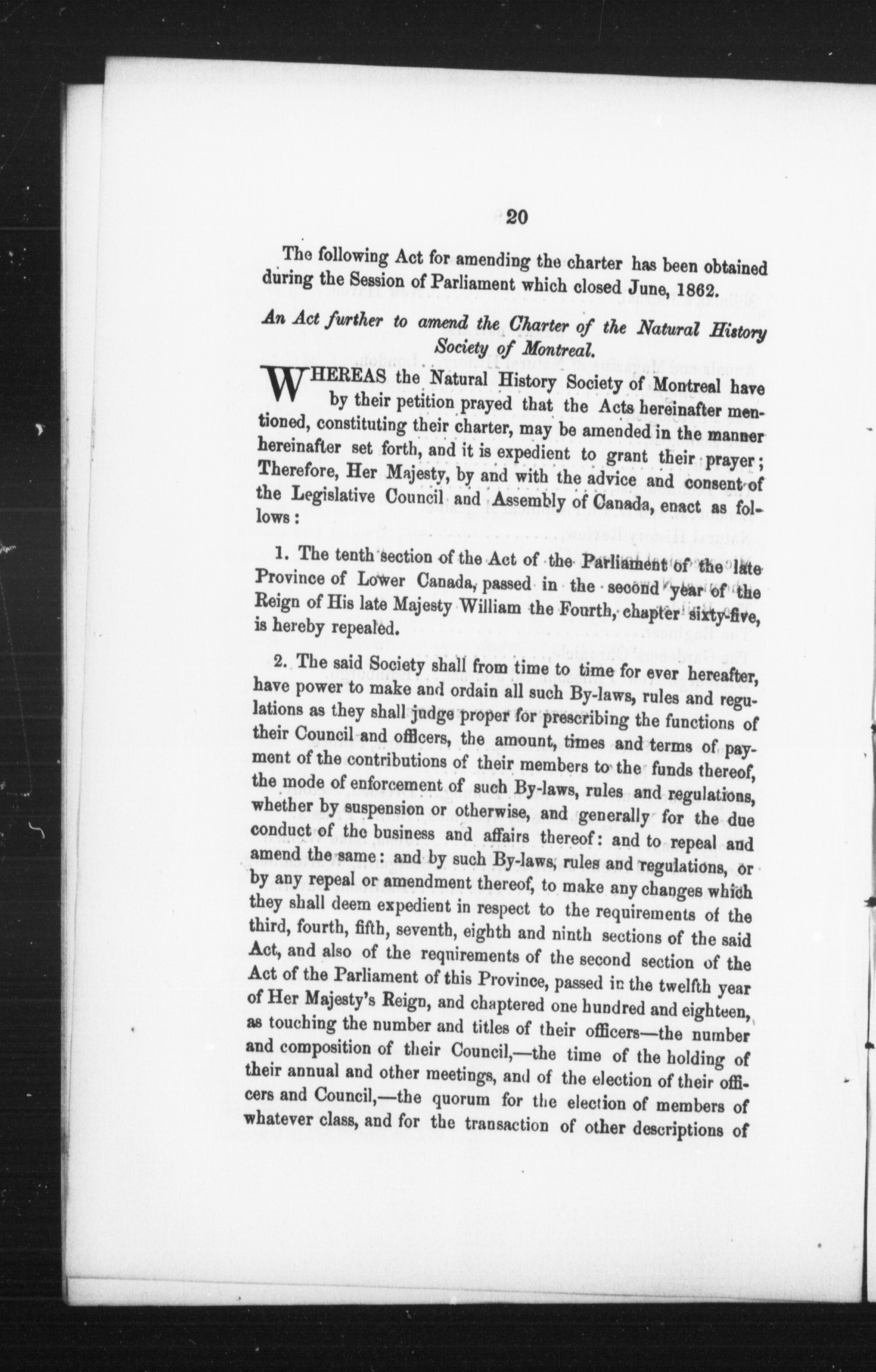 20

The following Act for amending the charter has been obtained during the Session of Parliament which closed June, 1862.

An Act further to amend the Charter of the Natural History Society of Montreal.

WHEREAS the Natural History Society of Montreal have by their petition prayed that the Acts hereinafter mentioned, constituting their charter, may be amended in the manner hereinafter set forth, and it is expedient to grant their prayer; Therefore, Her Majesty, by and with the advice and consent of the Legislative Council and Assembly of Canada, enact as follows:

1. The tenth section of the Act of the Parliament of the late Province of Lower Canada, passed in the second year of the Reign of His late Majesty William the Fourth, chapter sixty-five, is hereby repealed.

2. The said Society shall from time to time for ever hereafter, have power to make and ordain all such By-laws, rules and regulations as they shall judge proper for prescribing the functions of their Council and officers, the amount, times and terms of payment of the contributions of their members to the funds thereof, the mode of enforcement of such By-laws, rules and regulations, whether by suspension or otherwise, and generally for the due conduct of the business and affairs thereof: and to repeal and amend the same: and by such By-laws, rules and regulations, or by any repeal or amendment thereof, to make any changes which they shall deem expedient in respect to the requirements of the third, fourth, fifth, seventh, eighth and ninth sections of the said Act, and also of the requirements of the second section of the Act of the Parliament of this Province, passed in the twelfth year of Her Majesty's Reign, and chaptered one hundred and eighteen, as touching the number and titles of their officers—the number and composition of their Council,—the time of the holding of their annual and other meetings, and of the election of their officers and Council,—the quorum for the election of members of whatever class, and for the transaction of other descriptions of